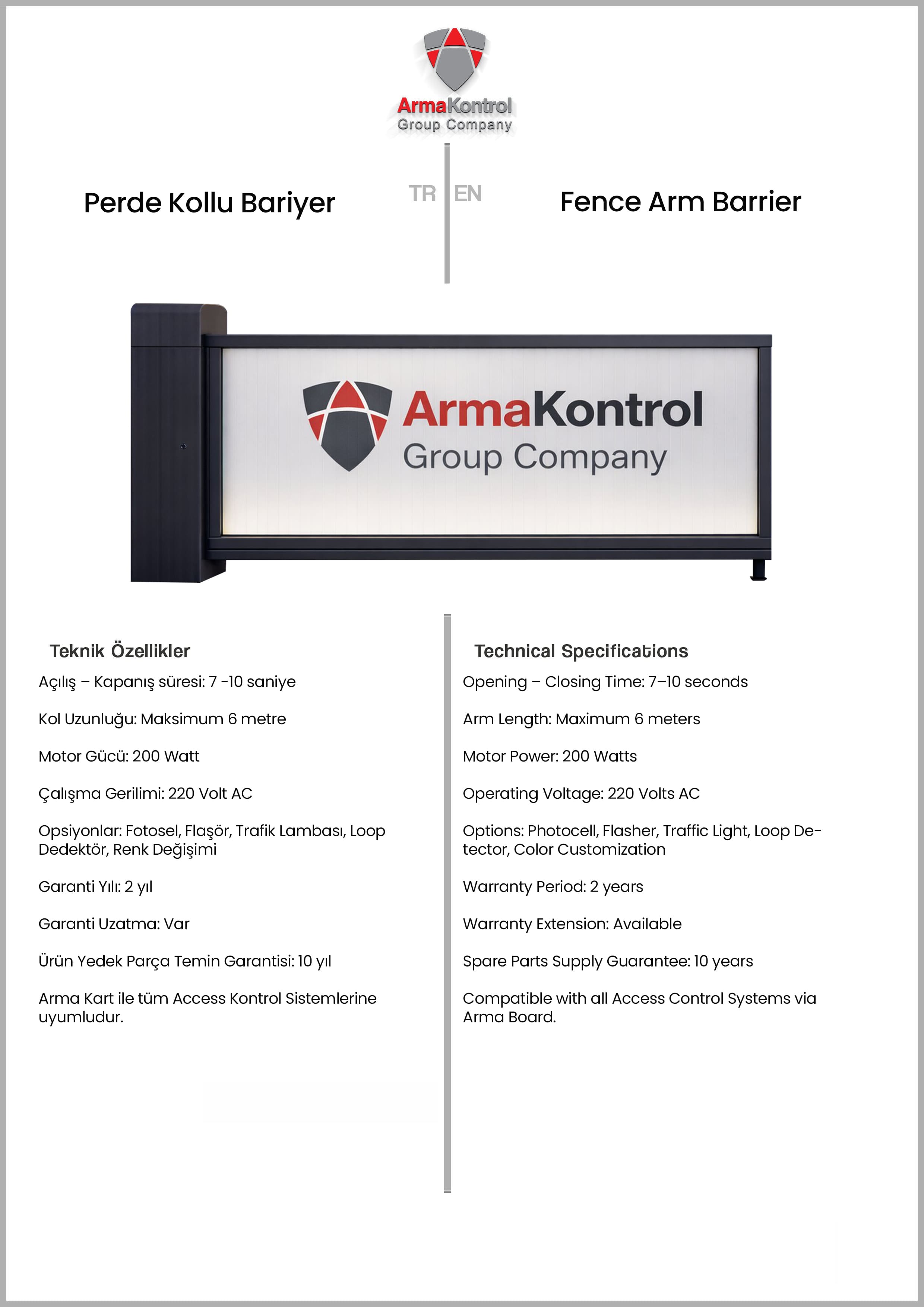 ArmaKontrol
Group Company

Perde Kollu Bariyer

TR

EN

Fence Arm Barrier

ArmaKontrol
Group Company

Teknik Özellikler

Açılış – Kapanış süresi: 7 -10 saniye

Kol Uzunluğu: Maksimum 6 metre

Motor Gücü: 200 Watt

Çalışma Gerilimi: 220 Volt AC

Opsiyonlar: Fotosel, Flaşör, Trafik Lambası, Loop Dedektör, Renk Değişimi

Garanti Yılı: 2 yıl

Garanti Uzatma: Var

Ürün Yedek Parça Temin Garantisi: 10 yıl

Arma Kart ile tüm Access Kontrol Sistemlerine uyumludur.

Technical Specifications

Opening – Closing Time: 7–10 seconds

Arm Length: Maximum 6 meters

Motor Power: 200 Watts

Operating Voltage: 220 Volts AC

Options: Photocell, Flasher, Traffic Light, Loop Detector, Color Customization

Warranty Period: 2 years

Warranty Extension: Available

Spare Parts Supply Guarantee: 10 years

Compatible with all Access Control Systems via Arma Board.